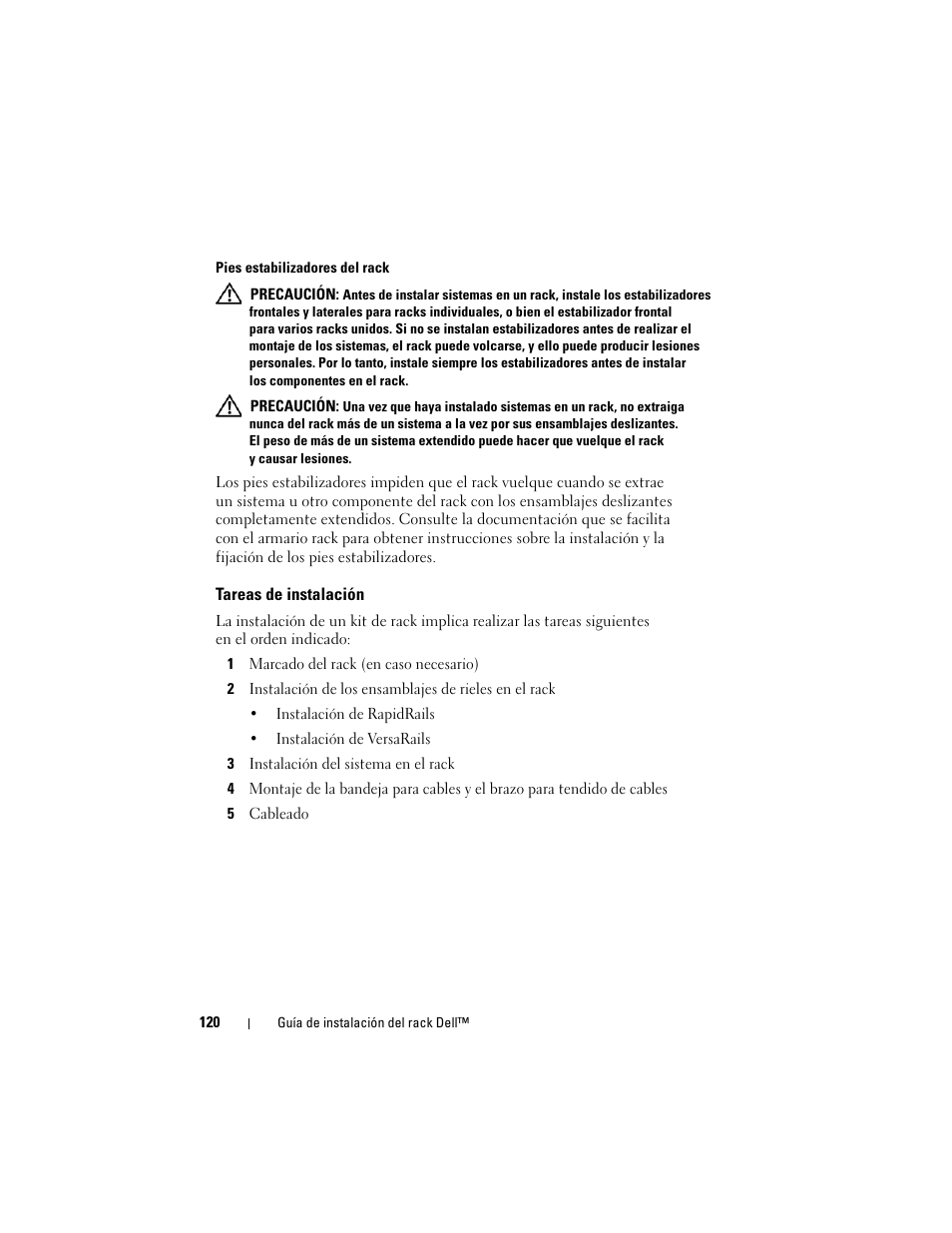 Pies estabilizadores del rack

PRECAUCIÓN: Antes de instalar sistemas en un rack, instale los estabilizadores frontales y laterales para racks individuales, o bien el estabilizador frontal para varios racks unidos. Si no se instalan estabilizadores antes de realizar el montaje de los sistemas, el rack puede volcarse, y ello puede producir lesiones personales. Por lo tanto, instale siempre los estabilizadores antes de instalar los componentes en el rack.

PRECAUCIÓN: Una vez que haya instalado sistemas en un rack, no extraiga nunca del rack más de un sistema a la vez por sus ensamblajes deslizantes. El peso de más de un sistema extendido puede hacer que vuelque el rack y causar lesiones.

Los pies estabilizadores impiden que el rack vuelque cuando se extrae un sistema u otro componente del rack con los ensamblajes deslizantes completamente extendidos. Consulte la documentación que se facilita con el armario rack para obtener instrucciones sobre la instalación y la fijación de los pies estabilizadores.

Tareas de instalación

La instalación de un kit de rack implica realizar las tareas siguientes en el orden indicado:

1 Marcado del rack (en caso necesario)

2 Instalación de los ensamblajes de rieles en el rack

• Instalación de RapidRails

• Instalación de VersaRails

3 Instalación del sistema en el rack

4 Montaje de la bandeja para cables y el brazo para tendido de cables

5 Cableado

120 | Guía de instalación del rack Dell™